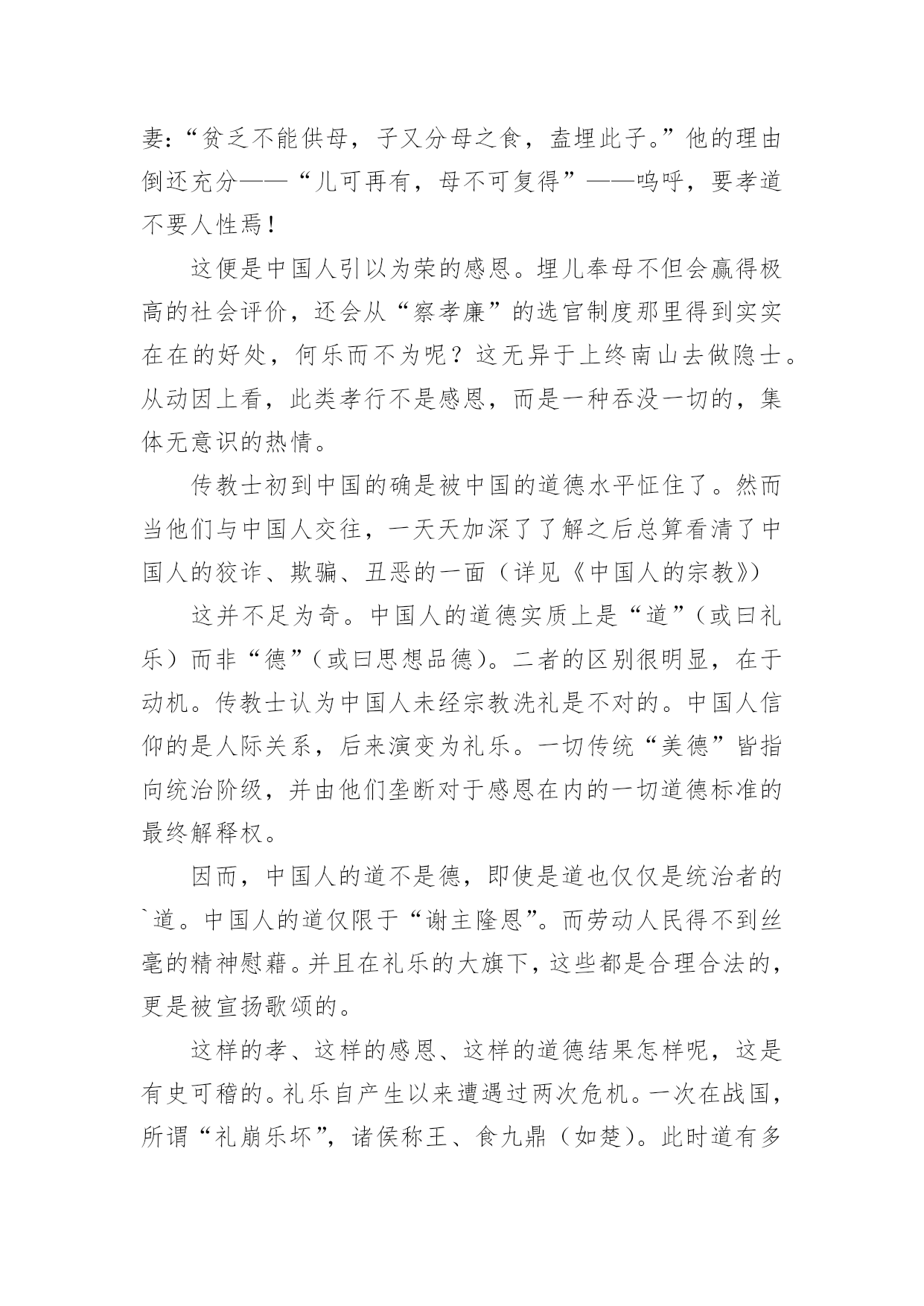 妻:“贫乏不能供母，子又分母之食，盍埋此子。”他的理由倒还充分——“儿可再有，母不可复得”——呜呼，要孝道不要人性焉！

这便是中国人引以为荣的感恩。埋儿奉母不但会赢得极高的社会评价，还会从“察孝廉”的选官制度那里得到实实在在的好处，何乐而不为呢？这无异于上终南山去做隐士。从动因上看，此类孝行不是感恩，而是一种吞没一切的，集体无意识的热情。

传教士初到中国的确是被中国的道德水平怔住了。然而当他们与中国人交往，一天天加深了了解之后总算看清了中国人的狡诈、欺骗、丑恶的一面（详见《中国人的宗教》）

这并不足为奇。中国人的道德实质上是“道”（或曰礼乐）而非“德”（或曰思想品德）。二者的区别很明显，在于动机。传教士认为中国人未经宗教洗礼是不对的。中国人信仰的是人际关系，后来演变为礼乐。一切传统“美德”皆指向统治阶级，并由他们垄断对于感恩在内的一切道德标准的最终解释权。

因而，中国人的道不是德，即使是道也仅仅是统治者的`道。中国人的道仅限于“谢主隆恩”。而劳动人民得不到丝毫的精神慰藉。并且在礼乐的大旗下，这些都是合理合法的，更是被宣扬歌颂的。

这样的孝、这样的感恩、这样的道德结果怎样呢，这是有史可稽的。礼乐自产生以来遭遇过两次危机。一次在战国，所谓“礼崩乐坏”，诸侯称王、食九鼎（如楚）。此时道有多